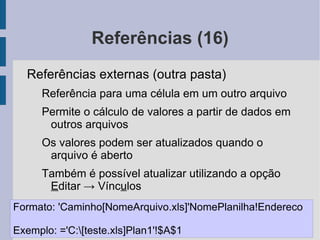 Referências (16)

Referências externas (outra pasta)

Referência para uma célula em um outro arquivo

Permite o cálculo de valores a partir de dados em outros arquivos

Os valores podem ser atualizados quando o arquivo é aberto

Também é possível atualizar utilizando a opção Editar → Vínculos

Formato: 'Caminho[NomeArquivo.xls]'NomePlanilha!Endereco

Exemplo: ='C:\[teste.xls]Plan1'!$A$1